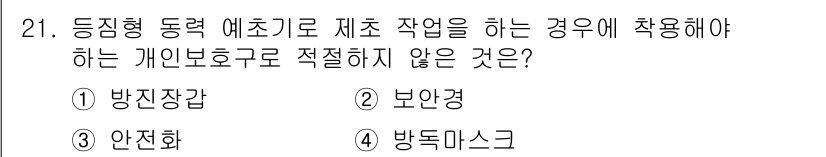 21. 등짐형 동력 예초기로 제초 작업을 하는 경우에 착용해야 하는 개인보호구로 적절하지 않은 것은?

① 방진장갑 ② 보안경

③ 안전화 ④ 방독마스크